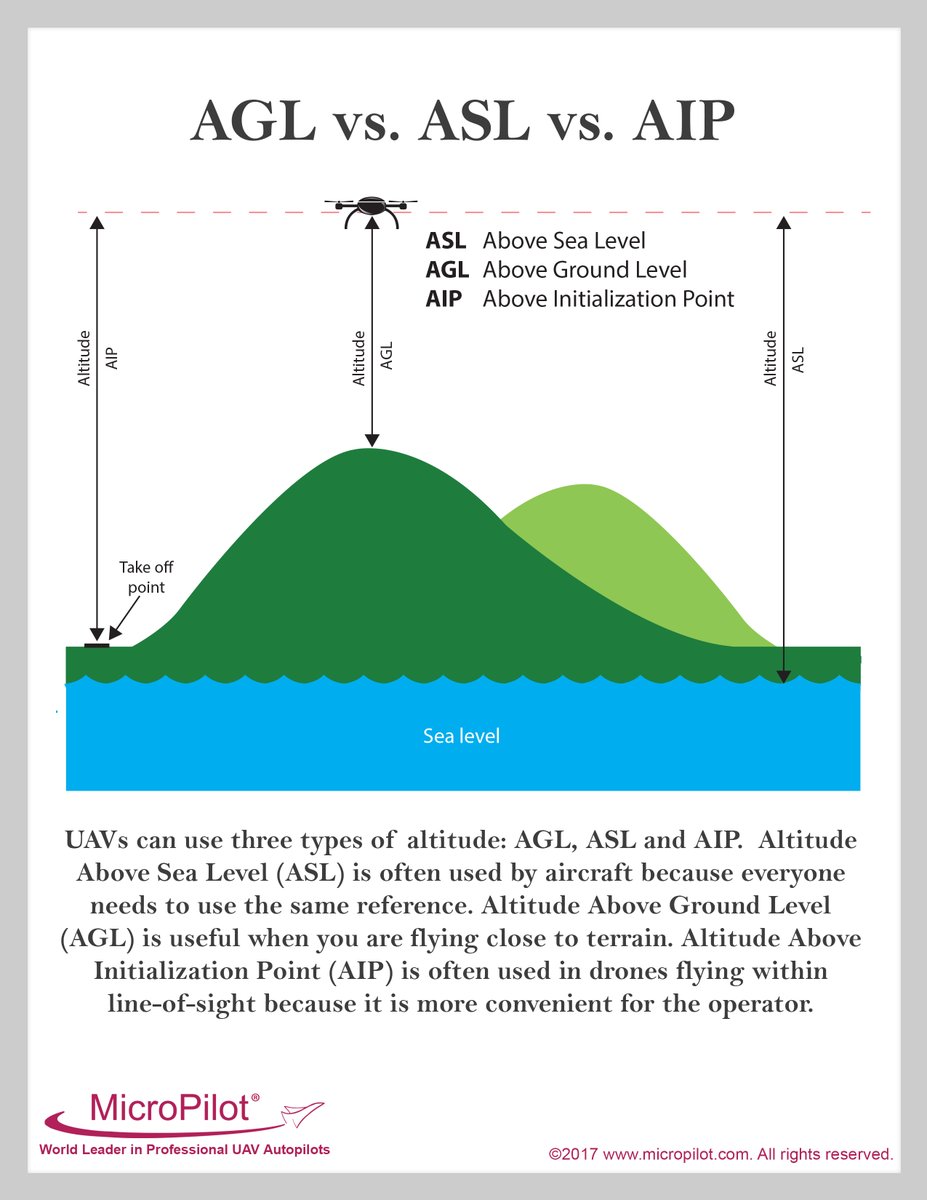 AGL vs. ASL vs. AIP

ASL Above Sea Level
AGL Above Ground Level
AIP Above Initialization Point

Altitude AIP

Altitude AGL

Altitude ASL

Take off point

Sea level

UAVs can use three types of altitude: AGL, ASL and AIP. Altitude Above Sea Level (ASL) is often used by aircraft because everyone needs to use the same reference. Altitude Above Ground Level (AGL) is useful when you are flying close to terrain. Altitude Above Initialization Point (AIP) is often used in drones flying within line-of-sight because it is more convenient for the operator.

MicroPilot®
World Leader in Professional UAV Autopilots

©2017 www.micropilot.com. All rights reserved.